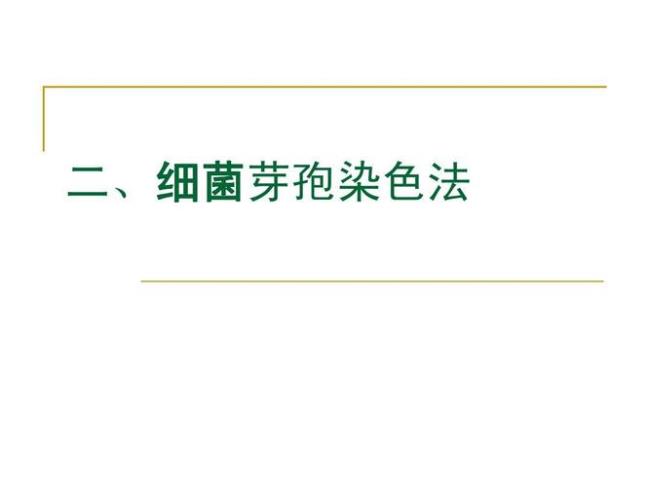 二、细菌芽孢染色法